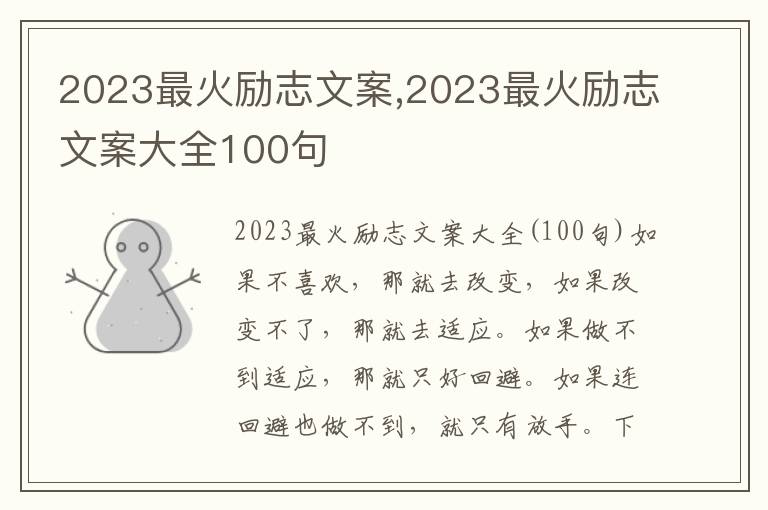 2023最火励志文案,2023最火励志文案大全100句

2023最火励志文案大全(100句)如果不喜欢，那就去改变，如果改变不了，那就去适应。如果做不到适应，那就只好回避。如果连回避也做不到，就只有放手。下